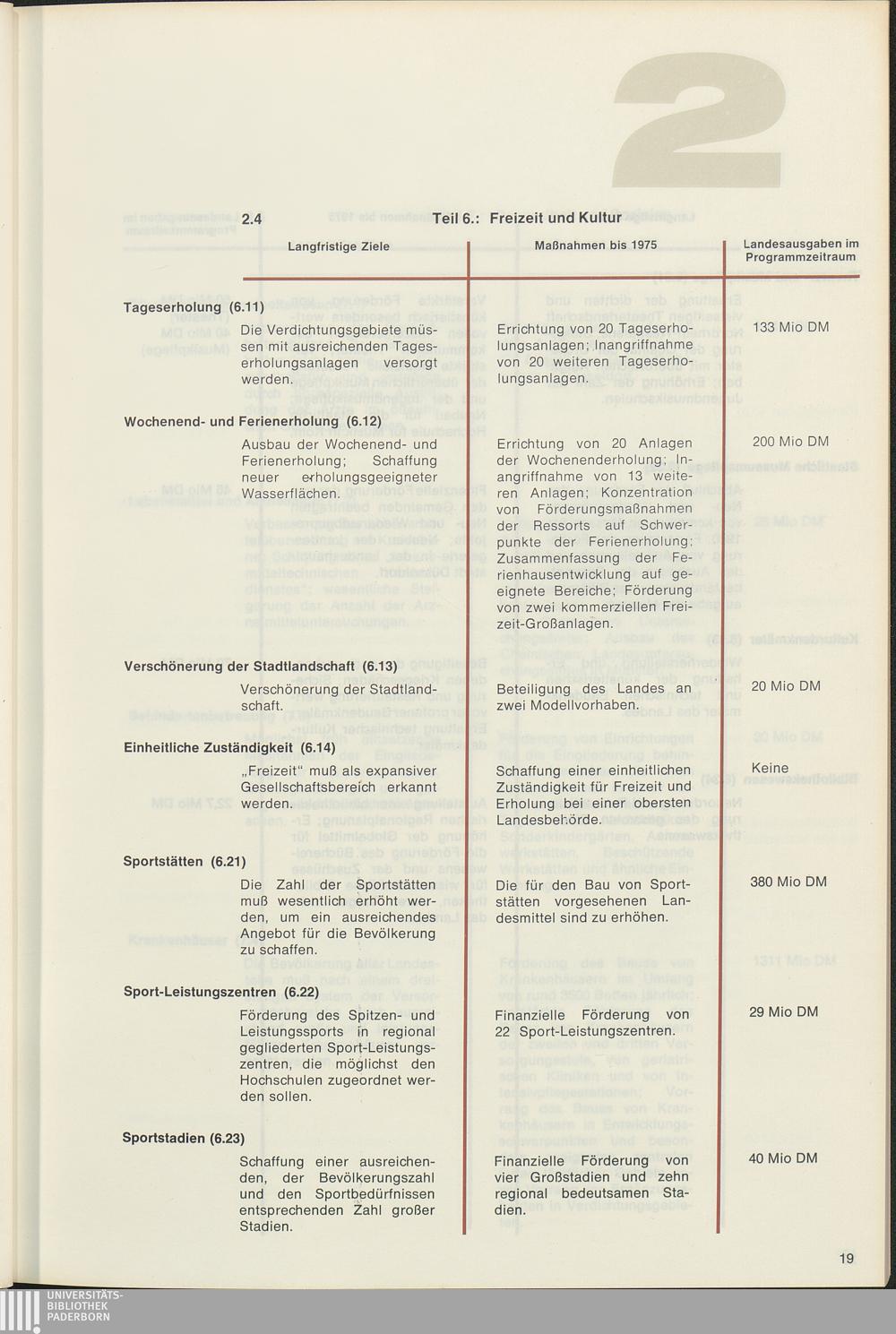 2

2.4 Teil 6.: Freizeit und Kultur

| Langfristige Ziele | Maßnahmen bis 1975 | Landesausgaben im Programmzeitraum |
|---|---|---|
| **Tageserholung (6.11)** | | |
| Die Verdichtungsgebiete müssen mit ausreichenden Tageserholungsanlagen versorgt werden. | Errichtung von 20 Tageserholungsanlagen; Inangriffnahme von 20 weiteren Tageserholungsanlagen. | 133 Mio DM |
| **Wochenend- und Ferienerholung (6.12)** | | |
| Ausbau der Wochenend- und Ferienerholung; Schaffung neuer erholungsgeeigneter Wasserflächen. | Errichtung von 20 Anlagen der Wochenenderholung; Inangriffnahme von 13 weiteren Anlagen; Konzentration von Förderungsmaßnahmen der Ressorts auf Schwerpunkte der Ferienerholung; Zusammenfassung der Ferienhausentwicklung auf geeignete Bereiche; Förderung von zwei kommerziellen Freizeit-Großanlagen. | 200 Mio DM |
| **Verschönerung der Stadtlandschaft (6.13)** | | |
| Verschönerung der Stadtlandschaft. | Beteiligung des Landes an zwei Modellvorhaben. | 20 Mio DM |
| **Einheitliche Zuständigkeit (6.14)** | | |
| „Freizeit" muß als expansiver Gesellschaftsbereich erkannt werden. | Schaffung einer einheitlichen Zuständigkeit für Freizeit und Erholung bei einer obersten Landesbehörde. | Keine |
| **Sportstätten (6.21)** | | |
| Die Zahl der Sportstätten muß wesentlich erhöht werden, um ein ausreichendes Angebot für die Bevölkerung zu schaffen. | Die für den Bau von Sportstätten vorgesehenen Landesmittel sind zu erhöhen. | 380 Mio DM |
| **Sport-Leistungszentren (6.22)** | | |
| Förderung des Spitzen- und Leistungssports in regional gegliederten Sport-Leistungszentren, die möglichst den Hochschulen zugeordnet werden sollen. | Finanzielle Förderung von 22 Sport-Leistungszentren. | 29 Mio DM |
| **Sportstadien (6.23)** | | |
| Schaffung einer ausreichenden, der Bevölkerungszahl und den Sportbedürfnissen entsprechenden Zahl großer Stadien. | Finanzielle Förderung von vier Großstadien und zehn regional bedeutsamen Stadien. | 40 Mio DM |

19

UNIVERSITÄTS-BIBLIOTHEK PADERBORN